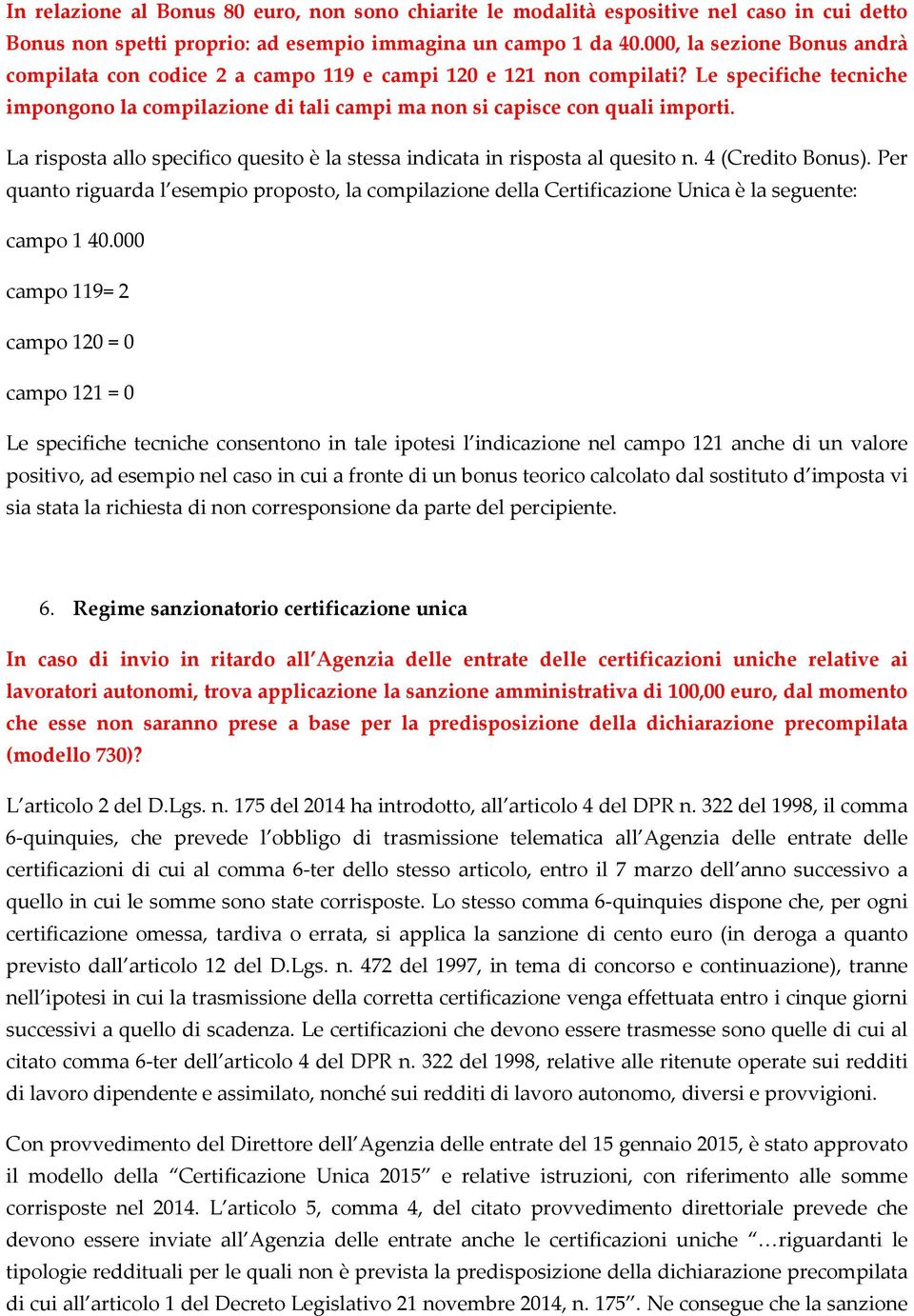 In relazione al Bonus 80 euro, non sono chiarite le modalità espositive nel caso in cui detto Bonus non spetti proprio: ad esempio immagina un campo 1 da 40.000, la sezione Bonus andrà compilata con codice 2 a campo 119 e campi 120 e 121 non compilati? Le specifiche tecniche impongono la compilazione di tali campi ma non si capisce con quali importi.

La risposta allo specifico quesito è la stessa indicata in risposta al quesito n. 4 (Credito Bonus). Per quanto riguarda l'esempio proposto, la compilazione della Certificazione Unica è la seguente:

campo 1 40.000

campo 119= 2

campo 120 = 0

campo 121 = 0

Le specifiche tecniche consentono in tale ipotesi l'indicazione nel campo 121 anche di un valore positivo, ad esempio nel caso in cui a fronte di un bonus teorico calcolato dal sostituto d'imposta vi sia stata la richiesta di non corresponsione da parte del percipiente.

6. Regime sanzionatorio certificazione unica

In caso di invio in ritardo all'Agenzia delle entrate delle certificazioni uniche relative ai lavoratori autonomi, trova applicazione la sanzione amministrativa di 100,00 euro, dal momento che esse non saranno prese a base per la predisposizione della dichiarazione precompilata (modello 730)?

L'articolo 2 del D.Lgs. n. 175 del 2014 ha introdotto, all'articolo 4 del DPR n. 322 del 1998, il comma 6-quinquies, che prevede l'obbligo di trasmissione telematica all'Agenzia delle entrate delle certificazioni di cui al comma 6-ter dello stesso articolo, entro il 7 marzo dell'anno successivo a quello in cui le somme sono state corrisposte. Lo stesso comma 6-quinquies dispone che, per ogni certificazione omessa, tardiva o errata, si applica la sanzione di cento euro (in deroga a quanto previsto dall'articolo 12 del D.Lgs. n. 472 del 1997, in tema di concorso e continuazione), tranne nell'ipotesi in cui la trasmissione della corretta certificazione venga effettuata entro i cinque giorni successivi a quello di scadenza. Le certificazioni che devono essere trasmesse sono quelle di cui al citato comma 6-ter dell'articolo 4 del DPR n. 322 del 1998, relative alle ritenute operate sui redditi di lavoro dipendente e assimilato, nonché sui redditi di lavoro autonomo, diversi e provvigioni.

Con provvedimento del Direttore dell'Agenzia delle entrate del 15 gennaio 2015, è stato approvato il modello della "Certificazione Unica 2015" e relative istruzioni, con riferimento alle somme corrisposte nel 2014. L'articolo 5, comma 4, del citato provvedimento direttoriale prevede che devono essere inviate all'Agenzia delle entrate anche le certificazioni uniche "…riguardanti le tipologie reddituali per le quali non è prevista la predisposizione della dichiarazione precompilata di cui all'articolo 1 del Decreto Legislativo 21 novembre 2014, n. 175". Ne consegue che la sanzione